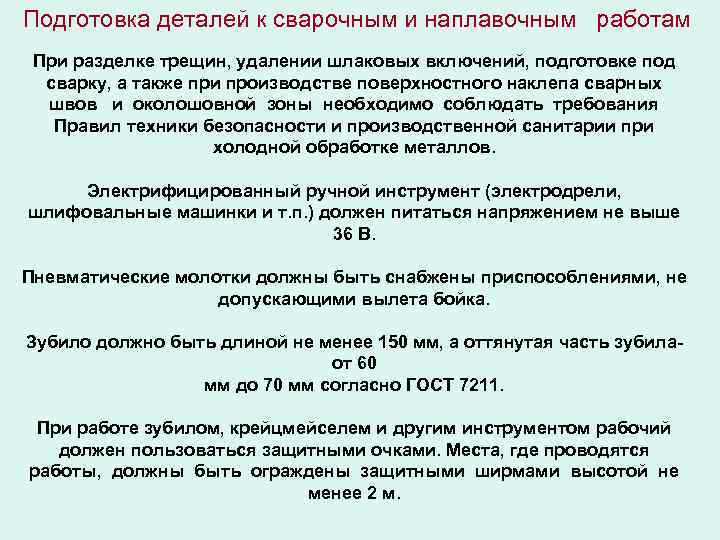 Подготовка деталей к сварочным и наплавочным работам

При разделке трещин, удалении шлаковых включений, подготовке под сварку, а также при производстве поверхностного наклепа сварных швов и околошовной зоны необходимо соблюдать требования Правил техники безопасности и производственной санитарии при холодной обработке металлов.

Электрифицированный ручной инструмент (электродрели, шлифовальные машинки и т.п.) должен питаться напряжением не выше 36 В.

Пневматические молотки должны быть снабжены приспособлениями, не допускающими вылета бойка.

Зубило должно быть длиной не менее 150 мм, а оттянутая часть зубила- от 60
мм до 70 мм согласно ГОСТ 7211.

При работе зубилом, крейцмейселем и другим инструментом рабочий должен пользоваться защитными очками. Места, где проводятся работы, должны быть ограждены защитными ширмами высотой не менее 2 м.